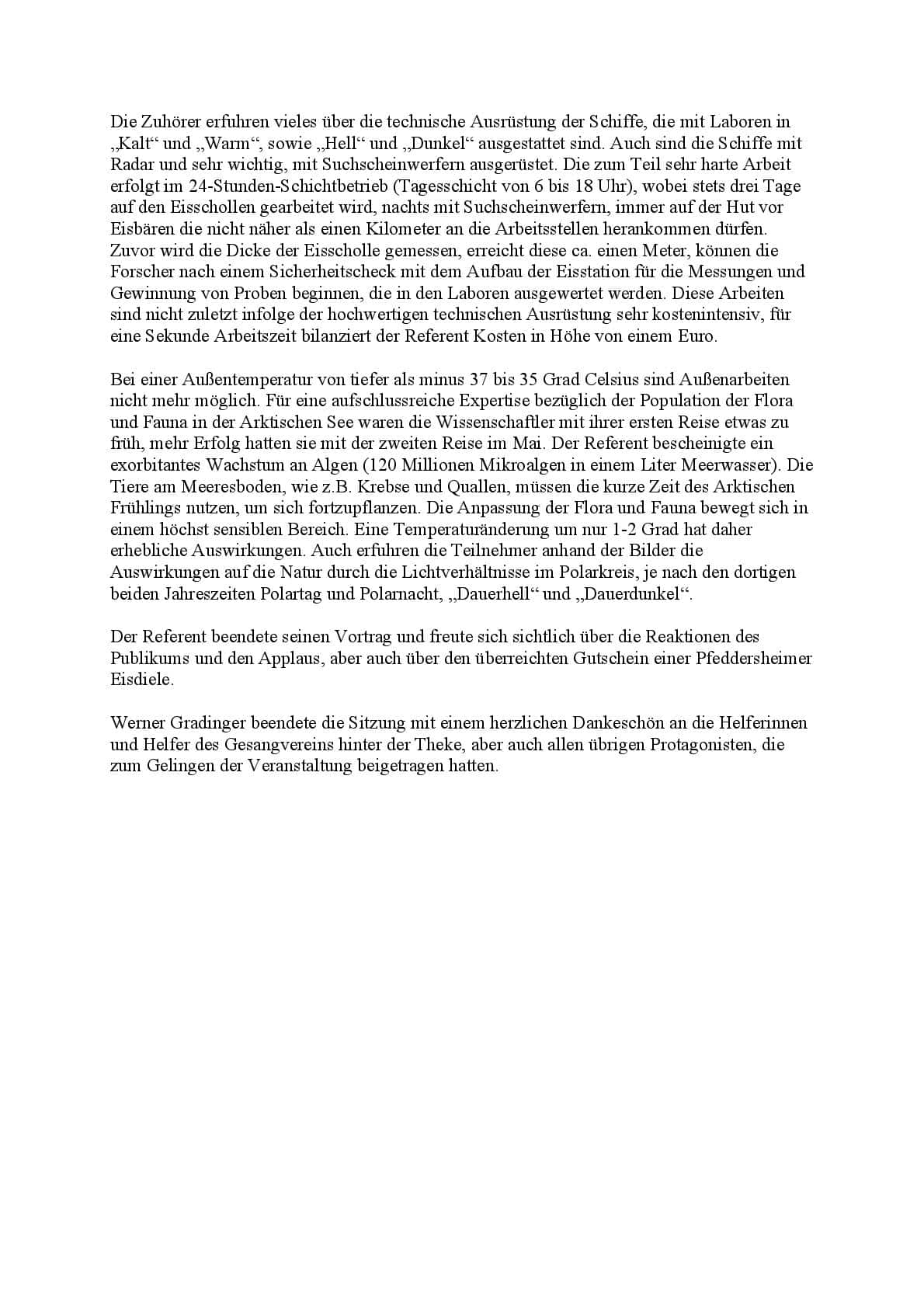 Die Zuhörer erfuhren vieles über die technische Ausrüstung der Schiffe, die mit Laboren in „Kalt“ und „Warm“, sowie „Hell“ und „Dunkel“ ausgestattet sind. Auch sind die Schiffe mit Radar und sehr wichtig, mit Suchscheinwerfern ausgerüstet. Die zum Teil sehr harte Arbeit erfolgt im 24-Stunden-Schichtbetrieb (Tagesschicht von 6 bis 18 Uhr), wobei stets drei Tage auf den Eisschollen gearbeitet wird, nachts mit Suchscheinwerfern, immer auf der Hut vor Eisbären die nicht näher als einen Kilometer an die Arbeitsstellen herankommen dürfen. Zuvor wird die Dicke der Eisscholle gemessen, erreicht diese ca. einen Meter, können die Forscher nach einem Sicherheitscheck mit dem Aufbau der Eisstation für die Messungen und Gewinnung von Proben beginnen, die in den Laboren ausgewertet werden. Diese Arbeiten sind nicht zuletzt infolge der hochwertigen technischen Ausrüstung sehr kostenintensiv, für eine Sekunde Arbeitszeit bilanziert der Referent Kosten in Höhe von einem Euro.

Bei einer Außentemperatur von tiefer als minus 37 bis 35 Grad Celsius sind Außenarbeiten nicht mehr möglich. Für eine aufschlussreiche Expertise bezüglich der Population der Flora und Fauna in der Arktischen See waren die Wissenschaftler mit ihrer ersten Reise etwas zu früh, mehr Erfolg hatten sie mit der zweiten Reise im Mai. Der Referent bescheinigte ein exorbitantes Wachstum an Algen (120 Millionen Mikroalgen in einem Liter Meerwasser). Die Tiere am Meeresboden, wie z.B. Krebse und Quallen, müssen die kurze Zeit des Arktischen Frühlings nutzen, um sich fortzupflanzen. Die Anpassung der Flora und Fauna bewegt sich in einem höchst sensiblen Bereich. Eine Temperaturänderung um nur 1-2 Grad hat daher erhebliche Auswirkungen. Auch erfuhren die Teilnehmer anhand der Bilder die Auswirkungen auf die Natur durch die Lichtverhältnisse im Polarkreis, je nach den dortigen beiden Jahreszeiten Polartag und Polarnacht, „Dauerhell“ und „Dauerdunkel“.

Der Referent beendete seinen Vortrag und freute sich sichtlich über die Reaktionen des Publikums und den Applaus, aber auch über den überreichten Gutschein einer Pfeddersheimer Eisdiele.

Werner Gradinger beendete die Sitzung mit einem herzlichen Dankeschön an die Helferinnen und Helfer des Gesangvereins hinter der Theke, aber auch allen übrigen Protagonisten, die zum Gelingen der Veranstaltung beigetragen hatten.